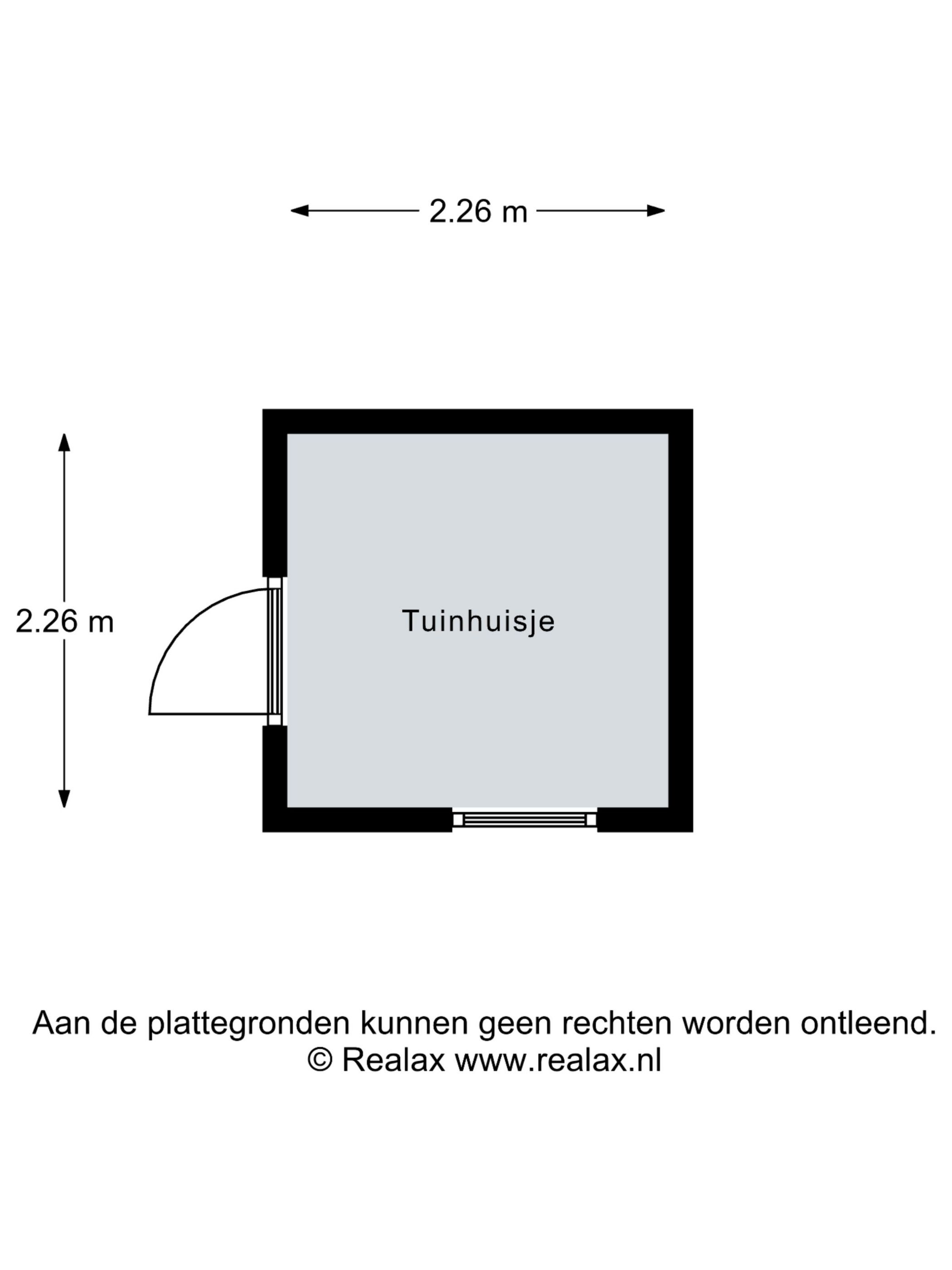 2.26 m

2.26 m

Tuinhuisje

Aan de plattegronden kunnen geen rechten worden ontleend.
© Realax www.realax.nl